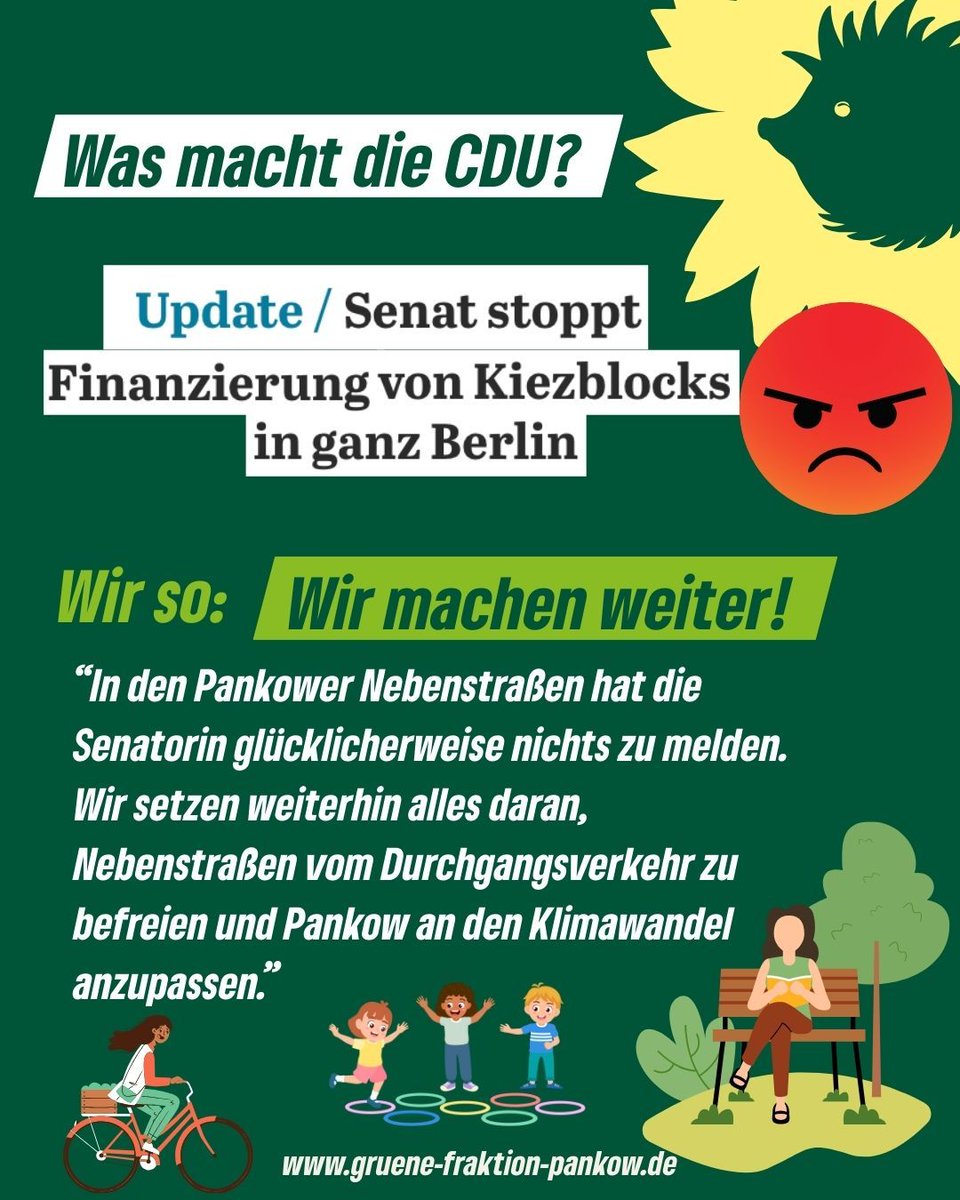 Was macht die CDU?

Update / Senat stoppt Finanzierung von Kiezblocks in ganz Berlin

Wir so: Wir machen weiter!

“In den Pankower Nebenstraßen hat die Senatorin glücklicherweise nichts zu melden. Wir setzen weiterhin alles daran, Nebenstraßen vom Durchgangsverkehr zu befreien und Pankow an den Klimawandel anzupassen.”

www.gruene-fraktion-pankow.de